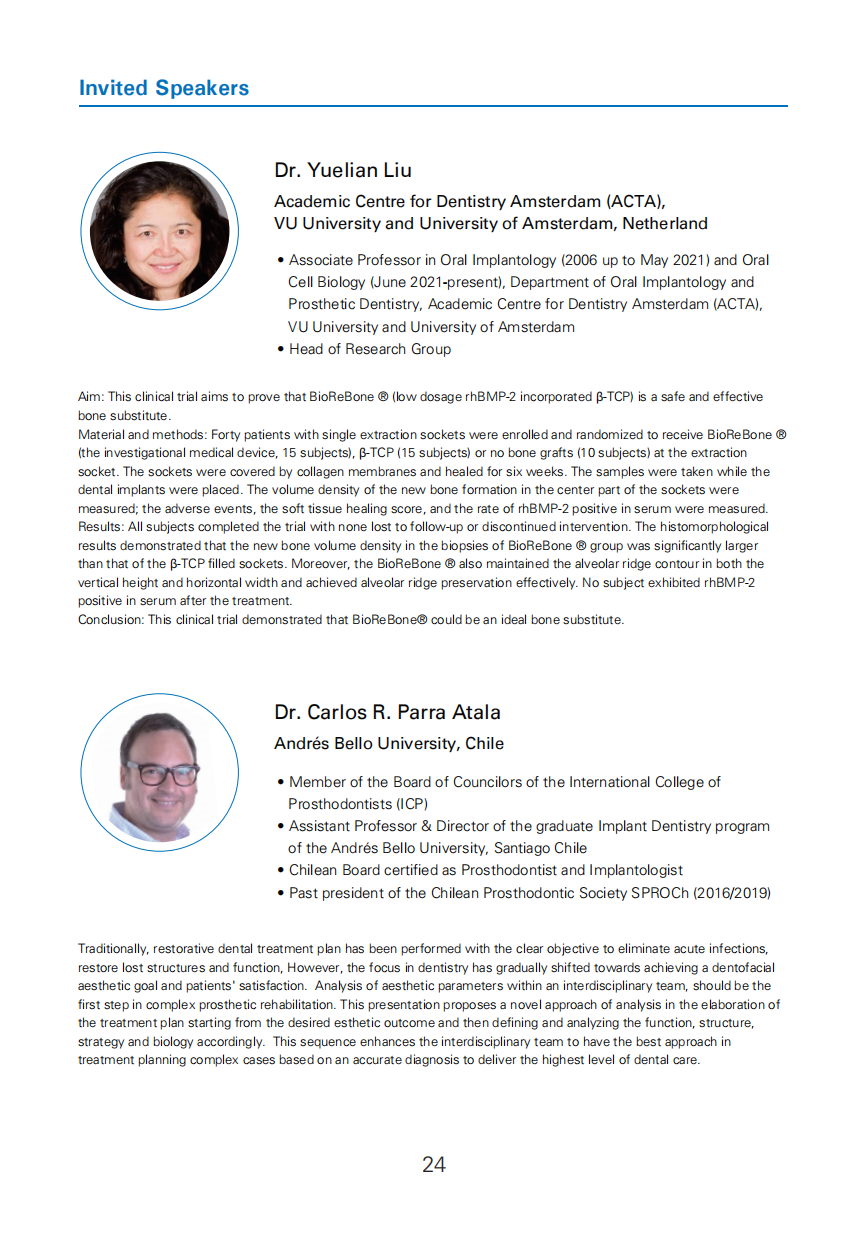 Invited Speakers

Dr. Yuelian Liu

Academic Centre for Dentistry Amsterdam (ACTA), VU University and University of Amsterdam, Netherland

• Associate Professor in Oral Implantology (2006 up to May 2021) and Oral Cell Biology (June 2021-present), Department of Oral Implantology and Prosthetic Dentistry, Academic Centre for Dentistry Amsterdam (ACTA), VU University and University of Amsterdam
• Head of Research Group

Aim: This clinical trial aims to prove that BioReBone ® (low dosage rhBMP-2 incorporated β-TCP) is a safe and effective bone substitute.
Material and methods: Forty patients with single extraction sockets were enrolled and randomized to receive BioReBone ® (the investigational medical device, 15 subjects), β-TCP (15 subjects) or no bone grafts (10 subjects) at the extraction socket. The sockets were covered by collagen membranes and healed for six weeks. The samples were taken while the dental implants were placed. The volume density of the new bone formation in the center part of the sockets were measured; the adverse events, the soft tissue healing score, and the rate of rhBMP-2 positive in serum were measured.
Results: All subjects completed the trial with none lost to follow-up or discontinued intervention. The histomorphological results demonstrated that the new bone volume density in the biopsies of BioReBone ® group was significantly larger than that of the β-TCP filled sockets. Moreover, the BioReBone ® also maintained the alveolar ridge contour in both the vertical height and horizontal width and achieved alveolar ridge preservation effectively. No subject exhibited rhBMP-2 positive in serum after the treatment.
Conclusion: This clinical trial demonstrated that BioReBone® could be an ideal bone substitute.

Dr. Carlos R. Parra Atala

Andrés Bello University, Chile

• Member of the Board of Councilors of the International College of Prosthodontists (ICP)
• Assistant Professor & Director of the graduate Implant Dentistry program of the Andrés Bello University, Santiago Chile
• Chilean Board certified as Prosthodontist and Implantologist
• Past president of the Chilean Prosthodontic Society SPROCh (2016/2019)

Traditionally, restorative dental treatment plan has been performed with the clear objective to eliminate acute infections, restore lost structures and function, However, the focus in dentistry has gradually shifted towards achieving a dentofacial aesthetic goal and patients' satisfaction. Analysis of aesthetic parameters within an interdisciplinary team, should be the first step in complex prosthetic rehabilitation. This presentation proposes a novel approach of analysis in the elaboration of the treatment plan starting from the desired esthetic outcome and then defining and analyzing the function, structure, strategy and biology accordingly. This sequence enhances the interdisciplinary team to have the best approach in treatment planning complex cases based on an accurate diagnosis to deliver the highest level of dental care.

24